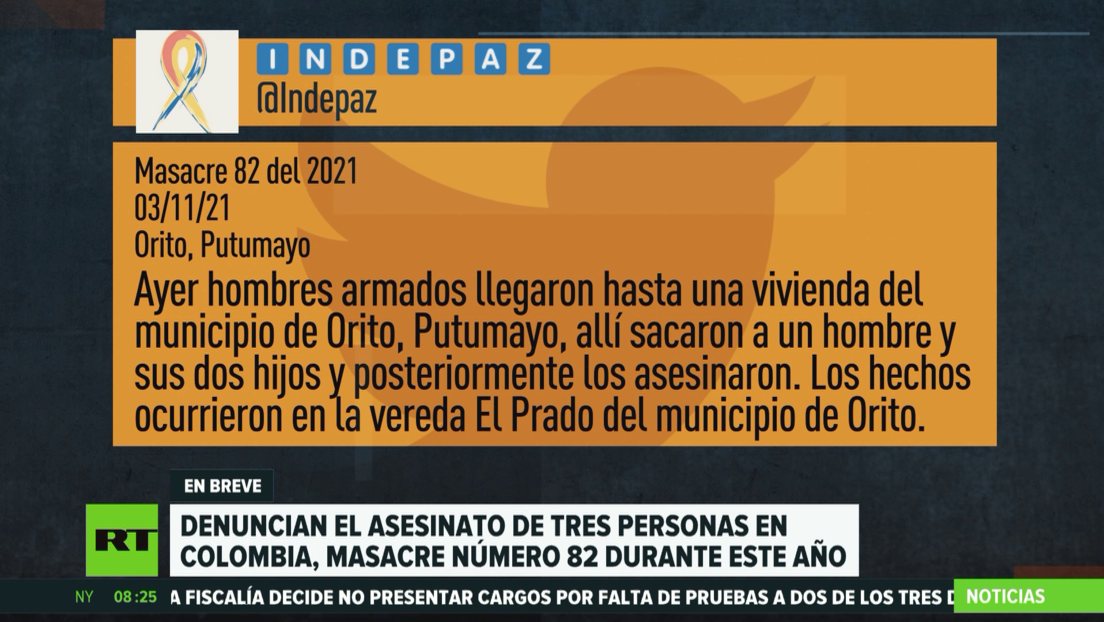 INDEPAZ
@Indepaz

Masacre 82 del 2021
03/11/21
Orito, Putumayo
Ayer hombres armados llegaron hasta una vivienda del municipio de Orito, Putumayo, allí sacaron a un hombre y sus dos hijos y posteriormente los asesinaron. Los hechos ocurrieron en la vereda El Prado del municipio de Orito.

EN BREVE

RT

DENUNCIAN EL ASESINATO DE TRES PERSONAS EN COLOMBIA, MASACRE NÚMERO 82 DURANTE ESTE AÑO

NY 08:25 A FISCALÍA DECIDE NO PRESENTAR CARGOS POR FALTA DE PRUEBAS A DOS DE LOS TRES D

NOTICIAS